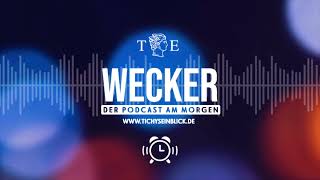 T E

WECKER

DER PODCAST AM MORGEN

WWW.TICHYSEINBLICK.DE